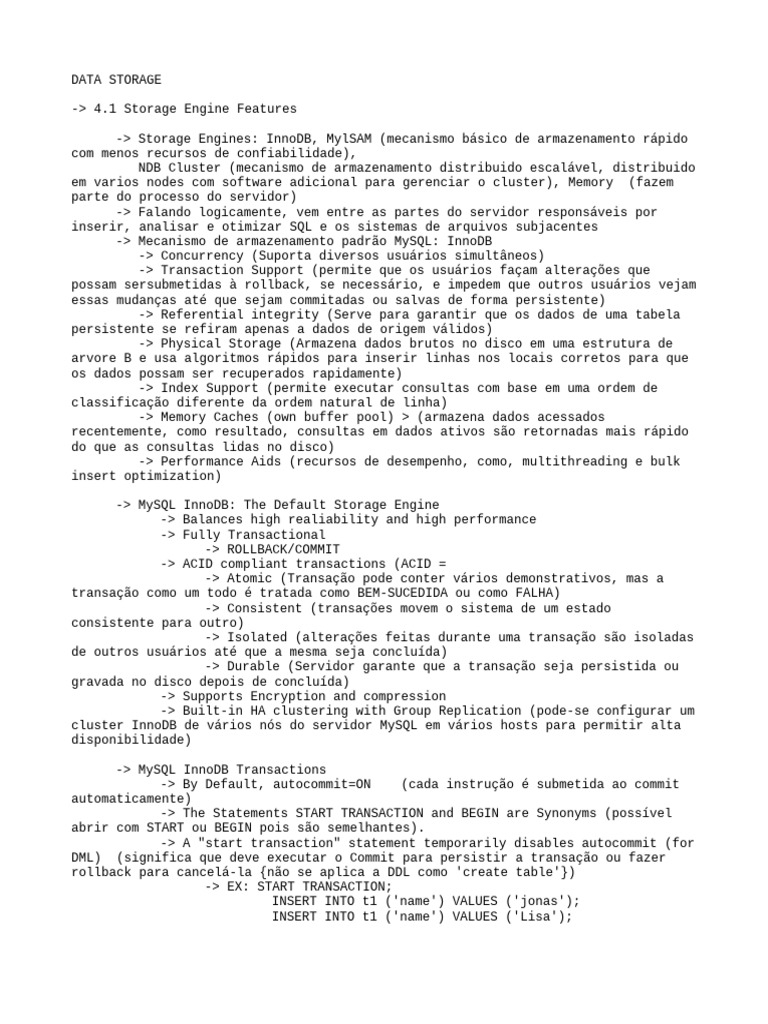 DATA STORAGE

-> 4.1 Storage Engine Features

-> Storage Engines: InnoDB, MylSAM (mecanismo básico de armazenamento rápido com menos recursos de confiabilidade),
NDB Cluster (mecanismo de armazenamento distribuido escalável, distribuido em varios nodes com software adicional para gerenciar o cluster), Memory (fazem parte do processo do servidor)
-> Falando logicamente, vem entre as partes do servidor responsáveis por inserir, analisar e otimizar SQL e os sistemas de arquivos subjacentes
-> Mecanismo de armazenamento padrão MySQL: InnoDB
-> Concurrency (Suporta diversos usuários simultâneos)
-> Transaction Support (permite que os usuários façam alterações que possam sersubmetidas à rollback, se necessário, e impedem que outros usuários vejam essas mudanças até que sejam commitadas ou salvas de forma persistente)
-> Referential integrity (Serve para garantir que os dados de uma tabela persistente se refiram apenas a dados de origem válidos)
-> Physical Storage (Armazena dados brutos no disco em uma estrutura de arvore B e usa algoritmos rápidos para inserir linhas nos locais corretos para que os dados possam ser recuperados rapidamente)
-> Index Support (permite executar consultas com base em uma ordem de classificação diferente da ordem natural de linha)
-> Memory Caches (own buffer pool) > (armazena dados acessados recentemente, como resultado, consultas em dados ativos são retornadas mais rápido do que as consultas lidas no disco)
-> Performance Aids (recursos de desempenho, como, multithreading e bulk insert optimization)

-> MySQL InnoDB: The Default Storage Engine
-> Balances high realiability and high performance
-> Fully Transactional
-> ROLLBACK/COMMIT
-> ACID compliant transactions (ACID =
-> Atomic (Transação pode conter vários demonstrativos, mas a transação como um todo é tratada como BEM-SUCEDIDA ou como FALHA)
-> Consistent (transações movem o sistema de um estado consistente para outro)
-> Isolated (alterações feitas durante uma transação são isoladas de outros usuários até que a mesma seja concluída)
-> Durable (Servidor garante que a transação seja persistida ou gravada no disco depois de concluída)
-> Supports Encryption and compression
-> Built-in HA clustering with Group Replication (pode-se configurar um cluster InnoDB de vários nós do servidor MySQL em vários hosts para permitir alta disponibilidade)

-> MySQL InnoDB Transactions
-> By Default, autocommit=ON (cada instrução é submetida ao commit automaticamente)
-> The Statements START TRANSACTION and BEGIN are Synonyms (possível abrir com START ou BEGIN pois são semelhantes).
-> A "start transaction" statement temporarily disables autocommit (for DML) (significa que deve executar o Commit para persistir a transação ou fazer rollback para cancelá-la {não se aplica a DDL como 'create table'})
-> EX: START TRANSACTION;
INSERT INTO t1 ('name') VALUES ('jonas');
INSERT INTO t1 ('name') VALUES ('Lisa');